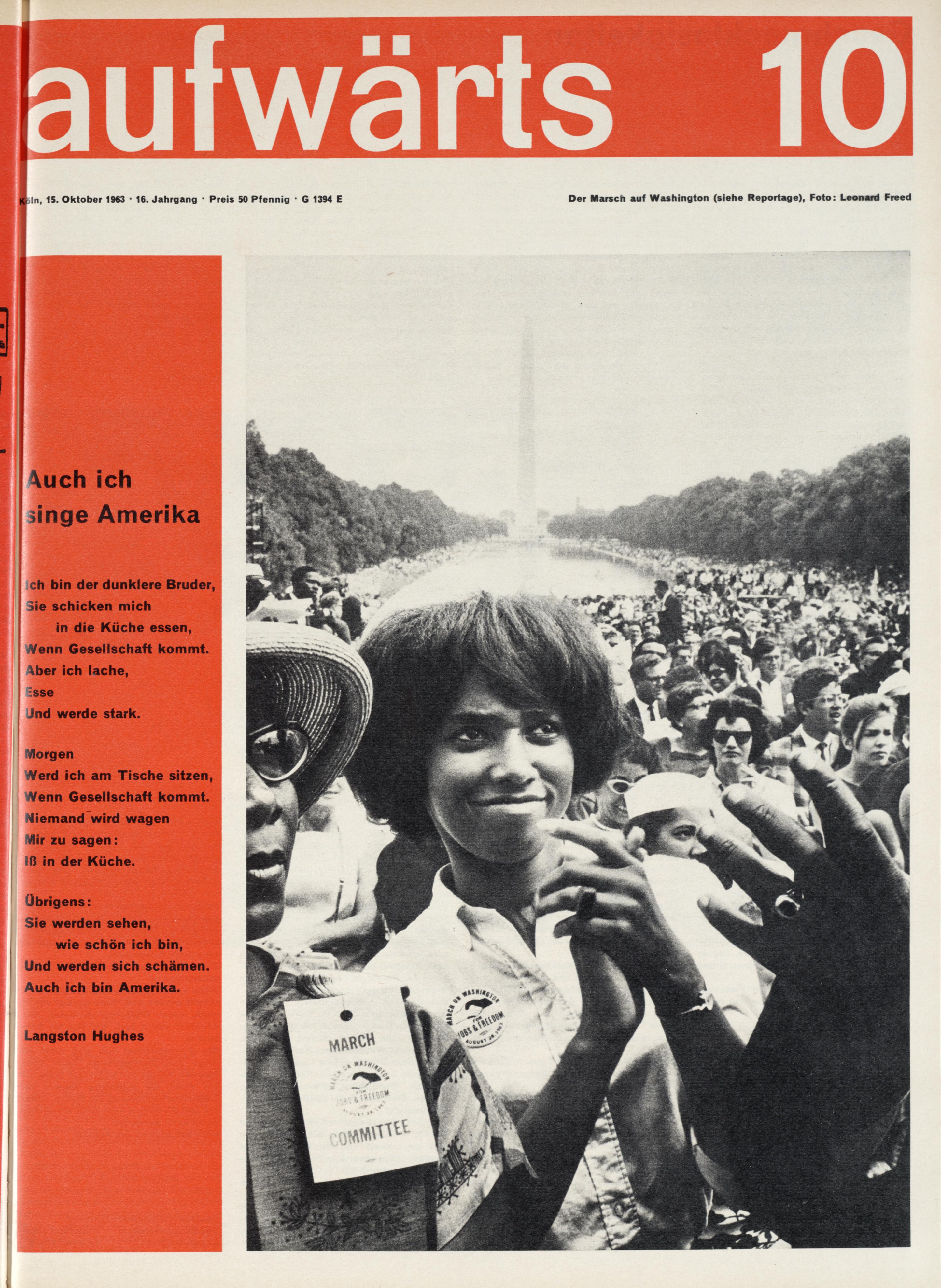 aufwärts 10

Köln, 15. Oktober 1963 · 16. Jahrgang · Preis 50 Pfennig · G 1394 E

Der Marsch auf Washington (siehe Reportage), Foto: Leonard Freed

Auch ich singe Amerika

Ich bin der dunklere Bruder,
Sie schicken mich
in die Küche essen,
Wenn Gesellschaft kommt.
Aber ich lache,
Esse
Und werde stark.

Morgen
Werd ich am Tische sitzen,
Wenn Gesellschaft kommt.
Niemand wird wagen
Mir zu sagen:
Iß in der Küche.

Übrigens:
Sie werden sehen,
wie schön ich bin,
Und werden sich schämen.
Auch ich bin Amerika.

Langston Hughes

MARCH ON WASHINGTON FOR JOBS & FREEDOM AUGUST 28, 1963

MARCH
MARCH ON WASHINGTON FOR JOBS & FREEDOM AUGUST 28, 1963
COMMITTEE